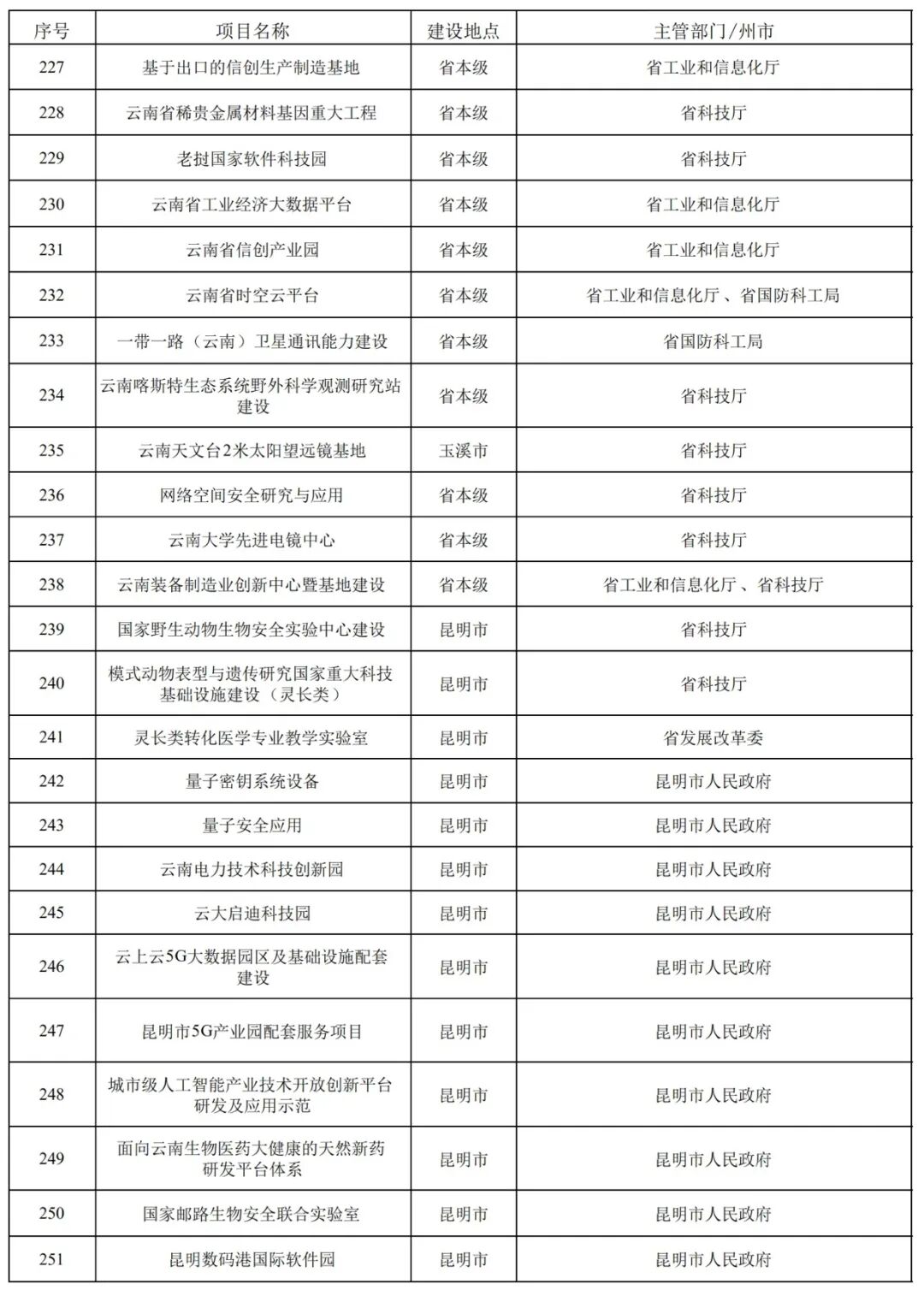 | 序号 | 项目名称 | 建设地点 | 主管部门/州市 |
|---|---|---|---|
| 227 | 基于出口的信创生产制造基地 | 省本级 | 省工业和信息化厅 |
| 228 | 云南省稀贵金属材料基因重大工程 | 省本级 | 省科技厅 |
| 229 | 老挝国家软件科技园 | 省本级 | 省科技厅 |
| 230 | 云南省工业经济大数据平台 | 省本级 | 省工业和信息化厅 |
| 231 | 云南省信创产业园 | 省本级 | 省工业和信息化厅 |
| 232 | 云南省时空云平台 | 省本级 | 省工业和信息化厅、省国防科工局 |
| 233 | 一带一路（云南）卫星通讯能力建设 | 省本级 | 省国防科工局 |
| 234 | 云南喀斯特生态系统野外科学观测研究站建设 | 省本级 | 省科技厅 |
| 235 | 云南天文台2米太阳望远镜基地 | 玉溪市 | 省科技厅 |
| 236 | 网络空间安全研究与应用 | 省本级 | 省科技厅 |
| 237 | 云南大学先进电镜中心 | 省本级 | 省科技厅 |
| 238 | 云南装备制造业创新中心暨基地建设 | 省本级 | 省工业和信息化厅、省科技厅 |
| 239 | 国家野生动物生物安全实验中心建设 | 昆明市 | 省科技厅 |
| 240 | 模式动物表型与遗传研究国家重大科技基础设施建设（灵长类） | 昆明市 | 省科技厅 |
| 241 | 灵长类转化医学专业教学实验室 | 昆明市 | 省发展改革委 |
| 242 | 量子密钥系统设备 | 昆明市 | 昆明市人民政府 |
| 243 | 量子安全应用 | 昆明市 | 昆明市人民政府 |
| 244 | 云南电力技术科技创新园 | 昆明市 | 昆明市人民政府 |
| 245 | 云大启迪科技园 | 昆明市 | 昆明市人民政府 |
| 246 | 云上云5G大数据园区及基础设施配套建设 | 昆明市 | 昆明市人民政府 |
| 247 | 昆明市5G产业园配套服务项目 | 昆明市 | 昆明市人民政府 |
| 248 | 城市级人工智能产业技术开放创新平台研发及应用示范 | 昆明市 | 昆明市人民政府 |
| 249 | 面向云南生物医药大健康的天然新药研发平台体系 | 昆明市 | 昆明市人民政府 |
| 250 | 国家邮路生物安全联合实验室 | 昆明市 | 昆明市人民政府 |
| 251 | 昆明数码港国际软件园 | 昆明市 | 昆明市人民政府 |